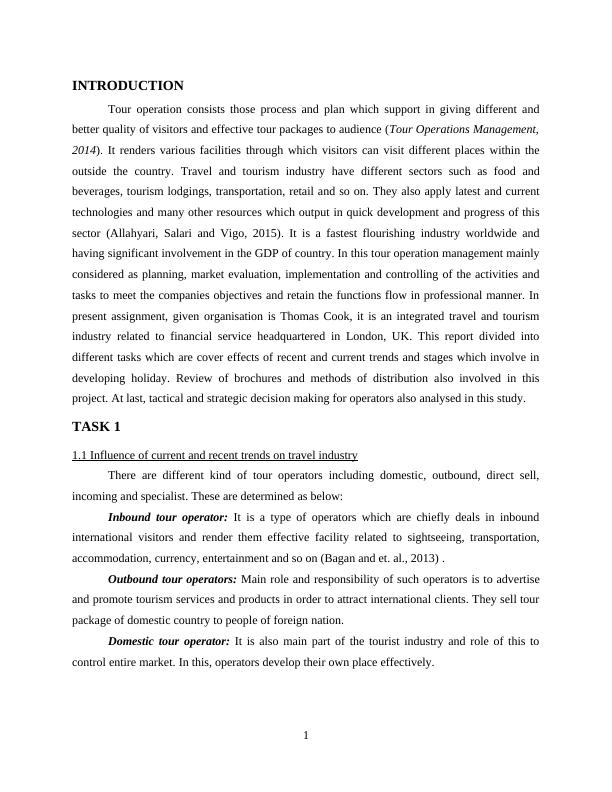 INTRODUCTION

Tour operation consists those process and plan which support in giving different and better quality of visitors and effective tour packages to audience (Tour Operations Management, 2014). It renders various facilities through which visitors can visit different places within the outside the country. Travel and tourism industry have different sectors such as food and beverages, tourism lodgings, transportation, retail and so on. They also apply latest and current technologies and many other resources which output in quick development and progress of this sector (Allahyari, Salari and Vigo, 2015). It is a fastest flourishing industry worldwide and having significant involvement in the GDP of country. In this tour operation management mainly considered as planning, market evaluation, implementation and controlling of the activities and tasks to meet the companies objectives and retain the functions flow in professional manner. In present assignment, given organisation is Thomas Cook, it is an integrated travel and tourism industry related to financial service headquartered in London, UK. This report divided into different tasks which are cover effects of recent and current trends and stages which involve in developing holiday. Review of brochures and methods of distribution also involved in this project. At last, tactical and strategic decision making for operators also analysed in this study.

TASK 1

1.1 Influence of current and recent trends on travel industry

There are different kind of tour operators including domestic, outbound, direct sell, incoming and specialist. These are determined as below:

Inbound tour operator: It is a type of operators which are chiefly deals in inbound international visitors and render them effective facility related to sightseeing, transportation, accommodation, currency, entertainment and so on (Bagan and et. al., 2013) .

Outbound tour operators: Main role and responsibility of such operators is to advertise and promote tourism services and products in order to attract international clients. They sell tour package of domestic country to people of foreign nation.

Domestic tour operator: It is also main part of the tourist industry and role of this to control entire market. In this, operators develop their own place effectively.

1